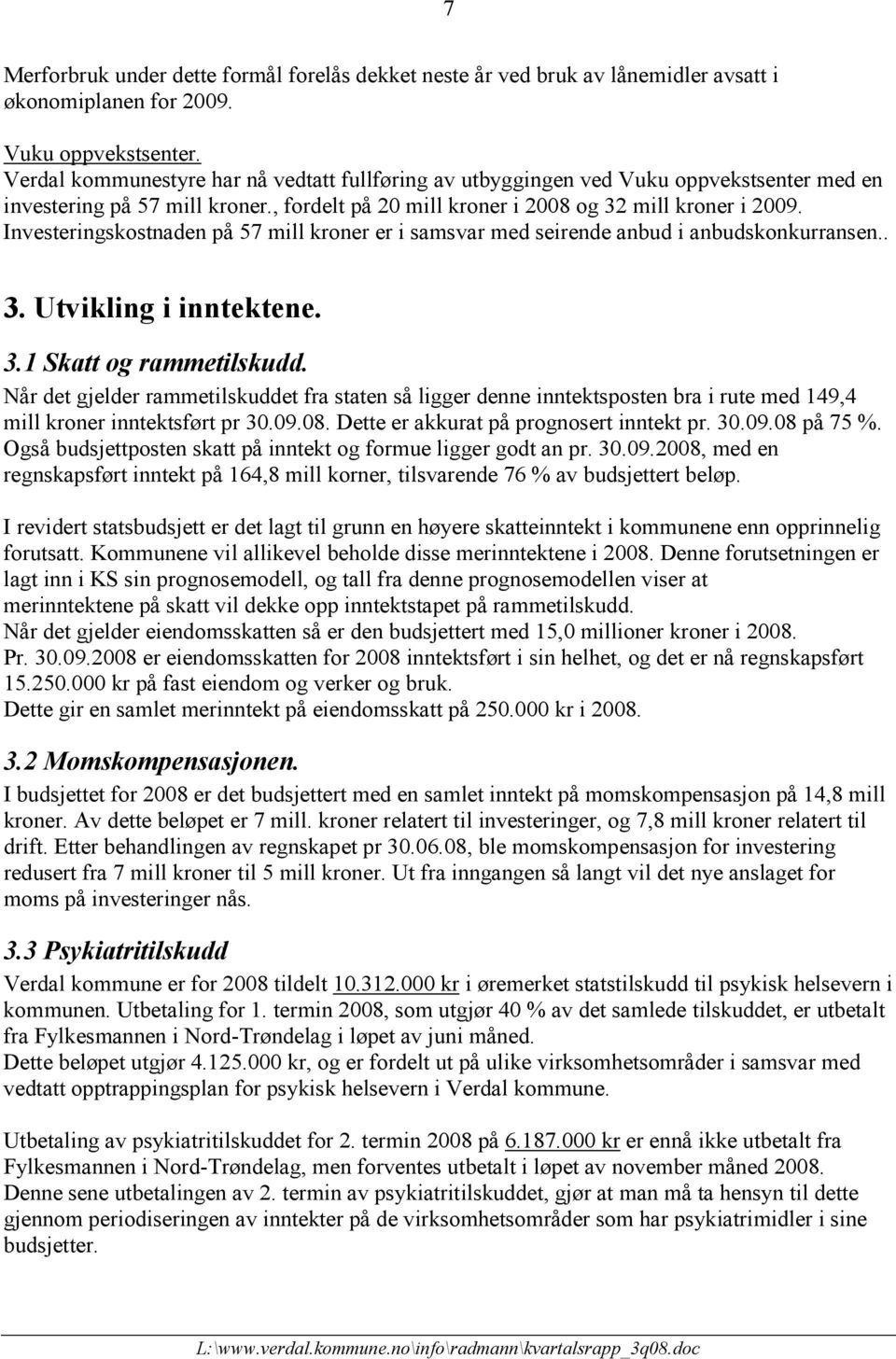 7

Merforbruk under dette formål forelås dekket neste år ved bruk av lånemidler avsatt i økonomiplanen for 2009.

Vuku oppvekstsenter.
Verdal kommunestyre har nå vedtatt fullføring av utbyggingen ved Vuku oppvekstsenter med en investering på 57 mill kroner., fordelt på 20 mill kroner i 2008 og 32 mill kroner i 2009. Investeringskostnaden på 57 mill kroner er i samsvar med seirende anbud i anbudskonkurransen..

3. Utvikling i inntektene.

3.1 Skatt og rammetilskudd.
Når det gjelder rammetilskuddet fra staten så ligger denne inntektsposten bra i rute med 149,4 mill kroner inntektsført pr 30.09.08. Dette er akkurat på prognosert inntekt pr. 30.09.08 på 75 %. Også budsjettposten skatt på inntekt og formue ligger godt an pr. 30.09.2008, med en regnskapsført inntekt på 164,8 mill korner, tilsvarende 76 % av budsjettert beløp.

I revidert statsbudsjett er det lagt til grunn en høyere skatteinntekt i kommunene enn opprinnelig forutsatt. Kommunene vil allikevel beholde disse merinntektene i 2008. Denne forutsetningen er lagt inn i KS sin prognosemodell, og tall fra denne prognosemodellen viser at merinntektene på skatt vil dekke opp inntektstapet på rammetilskudd.
Når det gjelder eiendomsskatten så er den budsjettert med 15,0 millioner kroner i 2008.
Pr. 30.09.2008 er eiendomsskatten for 2008 inntektsført i sin helhet, og det er nå regnskapsført 15.250.000 kr på fast eiendom og verker og bruk.
Dette gir en samlet merinntekt på eiendomsskatt på 250.000 kr i 2008.

3.2 Momskompensasjonen.
I budsjettet for 2008 er det budsjettert med en samlet inntekt på momskompensasjon på 14,8 mill kroner. Av dette beløpet er 7 mill. kroner relatert til investeringer, og 7,8 mill kroner relatert til drift. Etter behandlingen av regnskapet pr 30.06.08, ble momskompensasjon for investering redusert fra 7 mill kroner til 5 mill kroner. Ut fra inngangen så langt vil det nye anslaget for moms på investeringer nås.

3.3 Psykiatritilskudd
Verdal kommune er for 2008 tildelt 10.312.000 kr i øremerket statstilskudd til psykisk helsevern i kommunen. Utbetaling for 1. termin 2008, som utgjør 40 % av det samlede tilskuddet, er utbetalt fra Fylkesmannen i Nord-Trøndelag i løpet av juni måned.
Dette beløpet utgjør 4.125.000 kr, og er fordelt ut på ulike virksomhetsområder i samsvar med vedtatt opptrappingsplan for psykisk helsevern i Verdal kommune.

Utbetaling av psykiatritilskuddet for 2. termin 2008 på 6.187.000 kr er ennå ikke utbetalt fra Fylkesmannen i Nord-Trøndelag, men forventes utbetalt i løpet av november måned 2008.
Denne sene utbetalingen av 2. termin av psykiatritilskuddet, gjør at man må ta hensyn til dette gjennom periodiseringen av inntekter på de virksomhetsområder som har psykiatrimidler i sine budsjetter.

L:\www.verdal.kommune.no\info\radmann\kvartalsrapp_3q08.doc